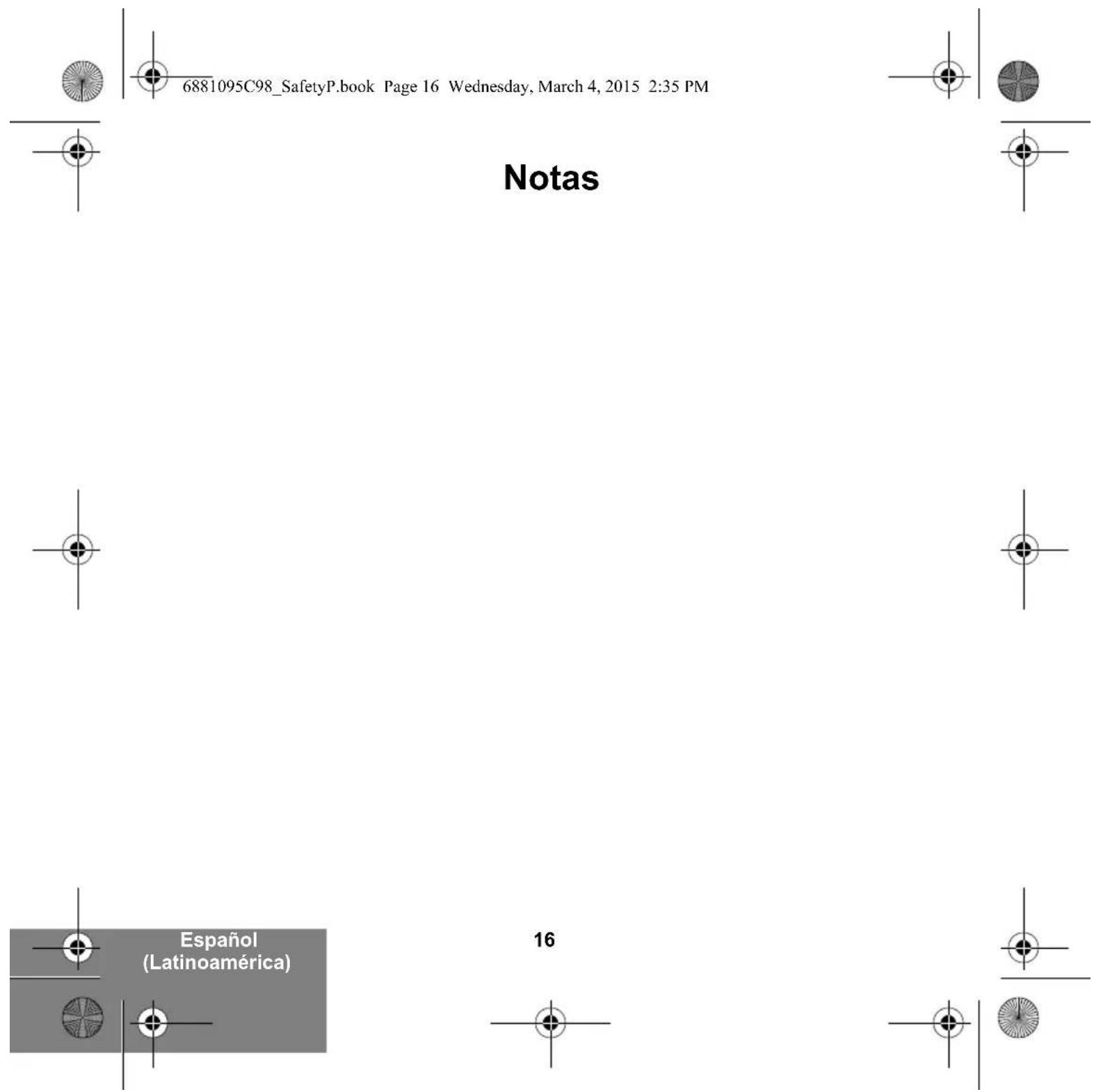 6881095C98_SafetyP.book Page 16 Wednesday, March 4, 2015 2:35 PM

Notas

Español
(Latinoamérica)

16